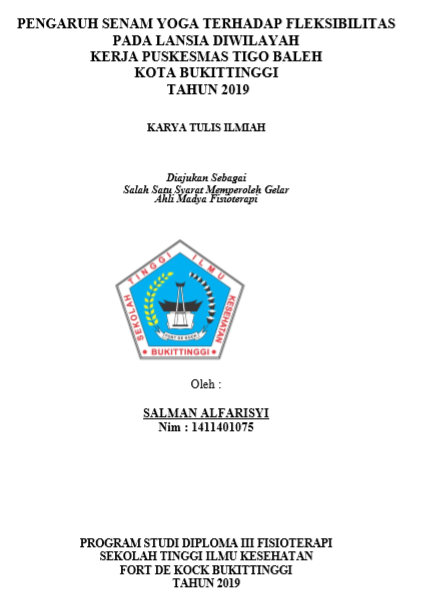 PENGARUH SENAM YOGA TERHADAP FLEKSIBILITAS PADA LANSIA DIWILAYAH KERJA PUSKESMAS TIGO BALEH KOTA BUKITTINGGI TAHUN 2019

KARYA TULIS ILMIAH

Diajukan Sebagai
Salah Satu Syarat Memperoleh Gelar
Ahli Madya Fisioterapi

SEKOLAH TINGGI ILMU KESEHATAN
FORT DE KOCK
BUKITTINGGI

Oleh :

SALMAN ALFARISYI
Nim : 1411401075

PROGRAM STUDI DIPLOMA III FISIOTERAPI
SEKOLAH TINGGI ILMU KESEHATAN
FORT DE KOCK BUKITTINGGI
TAHUN 2019